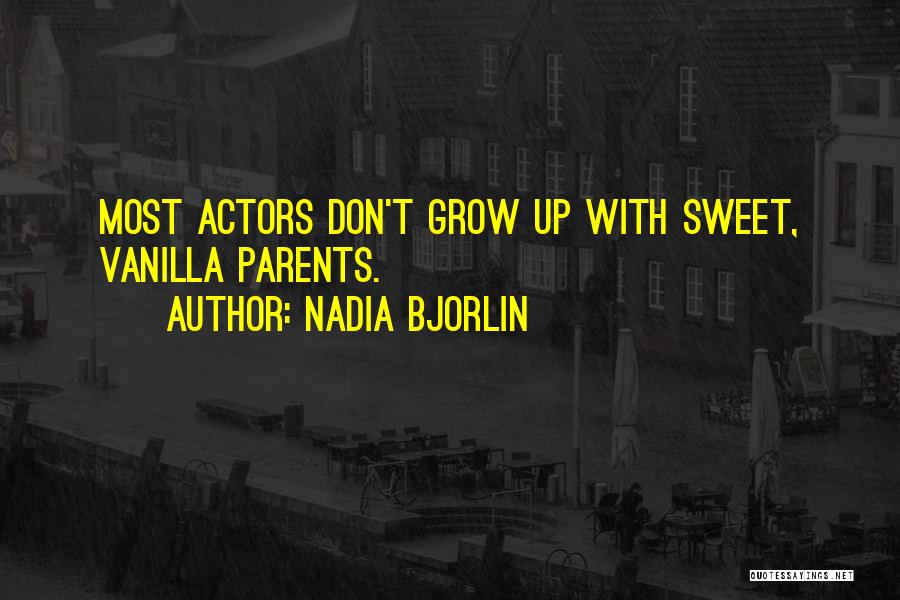 MOST ACTORS DON'T GROW UP WITH SWEET, VANILLA PARENTS.

AUTHOR: NADIA BJORLIN

QUOTESSAYINGS.NET